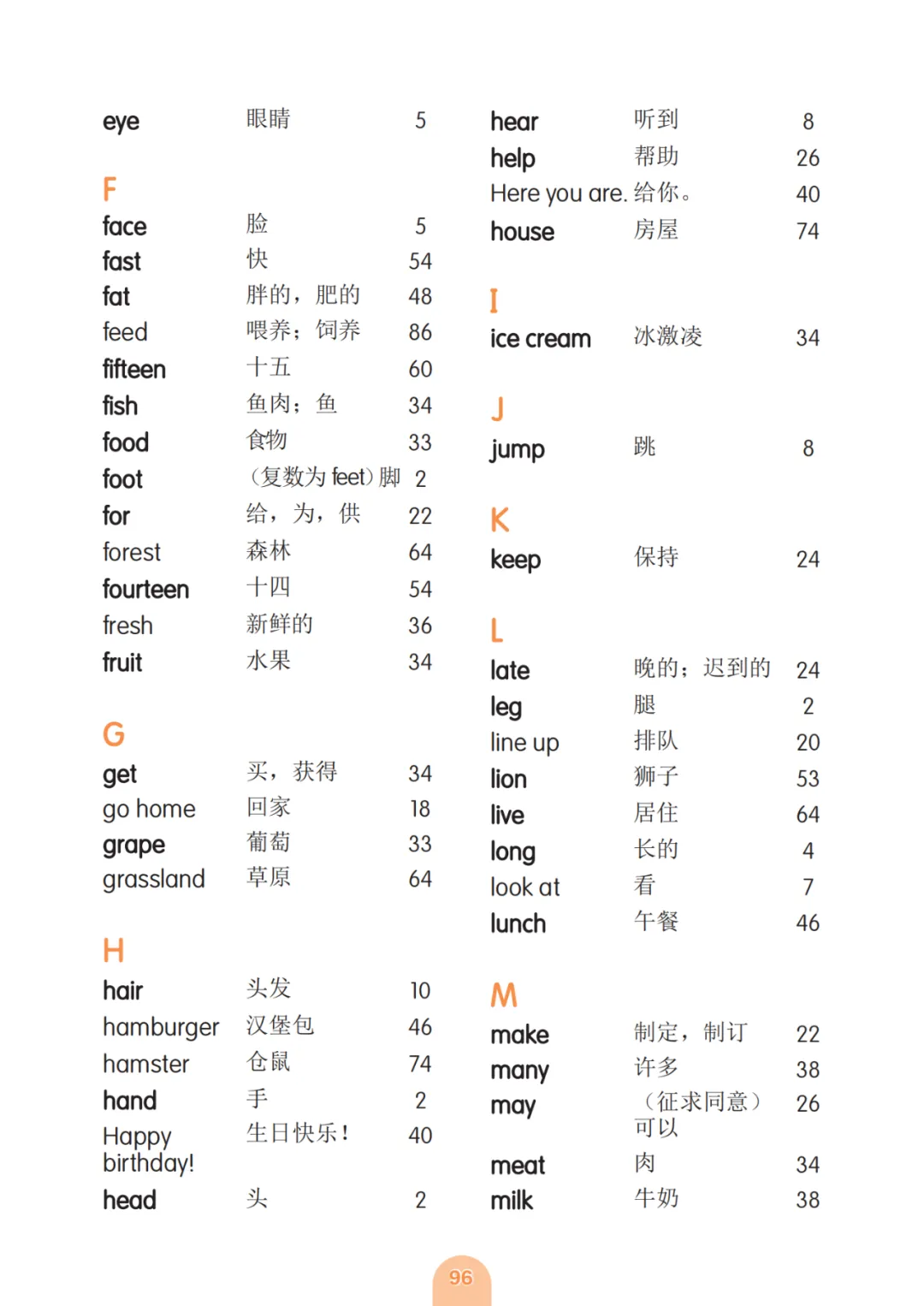 eye 眼睛 5

F
face 脸 5
fast 快 54
fat 胖的，肥的 48
feed 喂养；饲养 86
fifteen 十五 60
fish 鱼肉；鱼 34
food 食物 33
foot （复数为 feet）脚 2
for 给，为，供 22
forest 森林 64
fourteen 十四 54
fresh 新鲜的 36
fruit 水果 34

G
get 买，获得 34
go home 回家 18
grape 葡萄 33
grassland 草原 64

H
hair 头发 10
hamburger 汉堡包 46
hamster 仓鼠 74
hand 手 2
Happy birthday! 生日快乐！ 40
head 头 2

hear 听到 8
help 帮助 26
Here you are. 给你。 40
house 房屋 74

I
ice cream 冰激凌 34

J
jump 跳 8

K
keep 保持 24

L
late 晚的；迟到的 24
leg 腿 2
line up 排队 20
lion 狮子 53
live 居住 64
long 长的 4
look at 看 7
lunch 午餐 46

M
make 制定，制订 22
many 许多 38
may （征求同意）可以 26
meat 肉 34
milk 牛奶 38

96